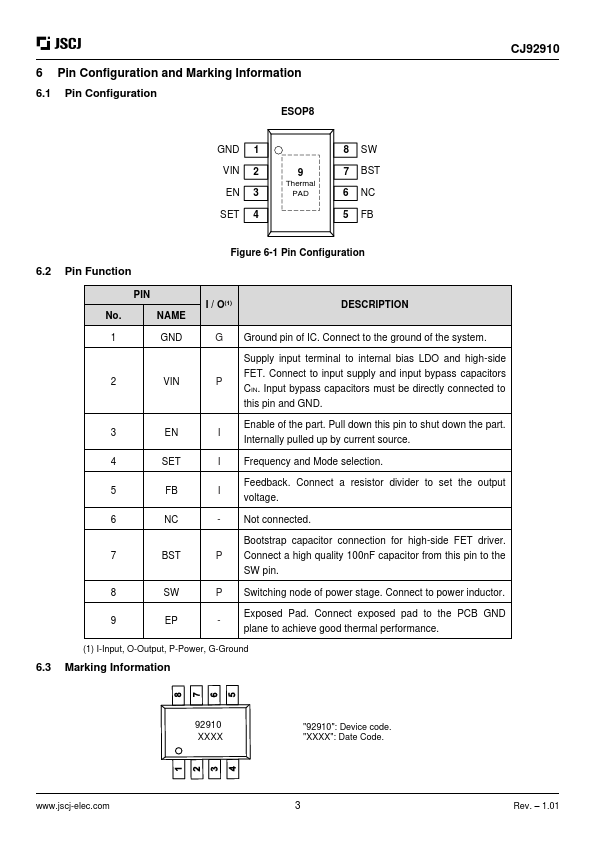 JSCJ

CJ92910

6 Pin Configuration and Marking Information

6.1 Pin Configuration

ESOP8

GND 1
VIN 2
EN 3
SET 4
9 Thermal PAD
8 SW
7 BST
6 NC
5 FB

Figure 6-1 Pin Configuration

6.2 Pin Function

| PIN No. | PIN NAME | I / O$^{(1)}$ | DESCRIPTION |
|---|---|---|---|
| 1 | GND | G | Ground pin of IC. Connect to the ground of the system. |
| 2 | VIN | P | Supply input terminal to internal bias LDO and high-side FET. Connect to input supply and input bypass capacitors $C_{IN}$. Input bypass capacitors must be directly connected to this pin and GND. |
| 3 | EN | I | Enable of the part. Pull down this pin to shut down the part. Internally pulled up by current source. |
| 4 | SET | I | Frequency and Mode selection. |
| 5 | FB | I | Feedback. Connect a resistor divider to set the output voltage. |
| 6 | NC | - | Not connected. |
| 7 | BST | P | Bootstrap capacitor connection for high-side FET driver. Connect a high quality 100nF capacitor from this pin to the SW pin. |
| 8 | SW | P | Switching node of power stage. Connect to power inductor. |
| 9 | EP | - | Exposed Pad. Connect exposed pad to the PCB GND plane to achieve good thermal performance. |

(1) I-Input, O-Output, P-Power, G-Ground

6.3 Marking Information

8 7 6 5
92910
XXXX
1 2 3 4

"92910": Device code.
"XXXX": Date Code.

www.jscj-elec.com

3

Rev. – 1.01